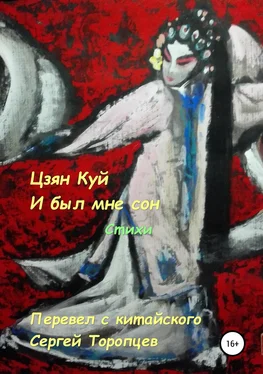 Цзян Куй
И был мне сон
Стихи

Перевел с китайского
Сергей Торопцев

16+